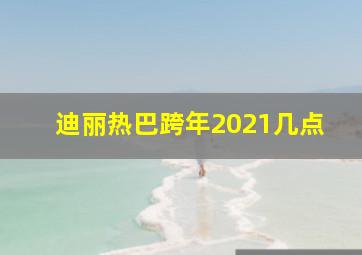 迪丽热巴跨年2021几点